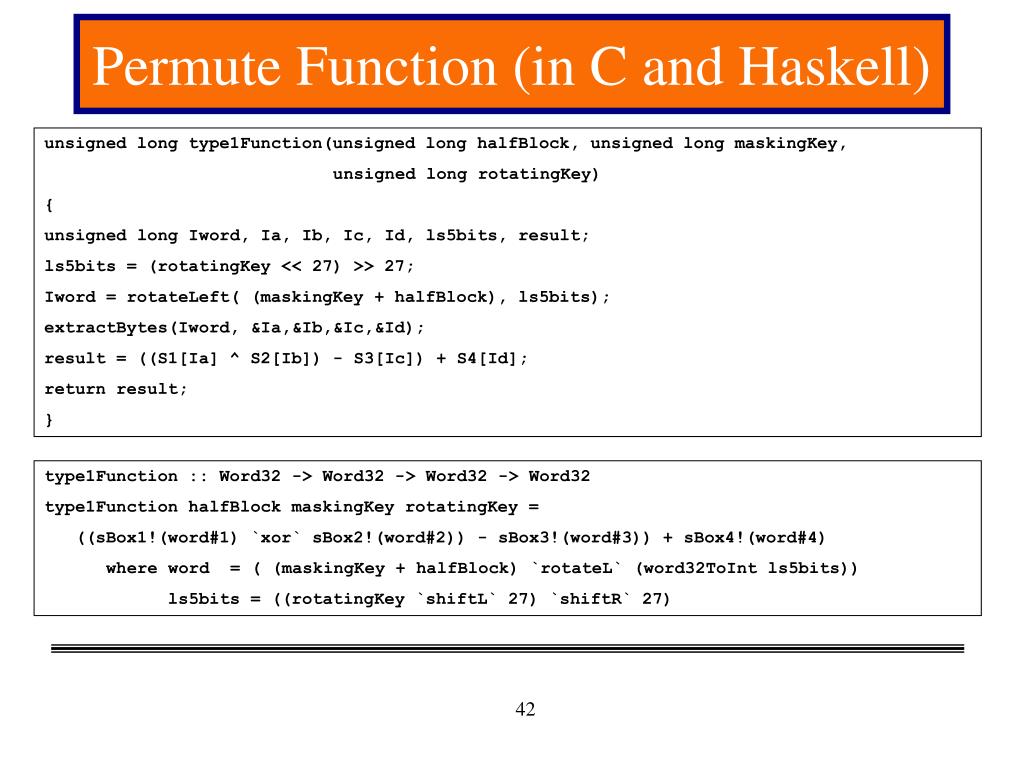 Permute Function (in C and Haskell)

unsigned long type1Function(unsigned long halfBlock, unsigned long maskingKey,
unsigned long rotatingKey)
{
unsigned long Iword, Ia, Ib, Ic, Id, ls5bits, result;
ls5bits = (rotatingKey << 27) >> 27;
Iword = rotateLeft( (maskingKey + halfBlock), ls5bits);
extractBytes(Iword, &Ia,&Ib,&Ic,&Id);
result = ((S1[Ia] ^ S2[Ib]) - S3[Ic]) + S4[Id];
return result;
}

type1Function :: Word32 -> Word32 -> Word32 -> Word32
type1Function halfBlock maskingKey rotatingKey =
((sBox1!(word#1) `xor` sBox2!(word#2)) - sBox3!(word#3)) + sBox4!(word#4)
where word = ( (maskingKey + halfBlock) `rotateL` (word32ToInt ls5bits))
ls5bits = ((rotatingKey `shiftL` 27) `shiftR` 27)

42